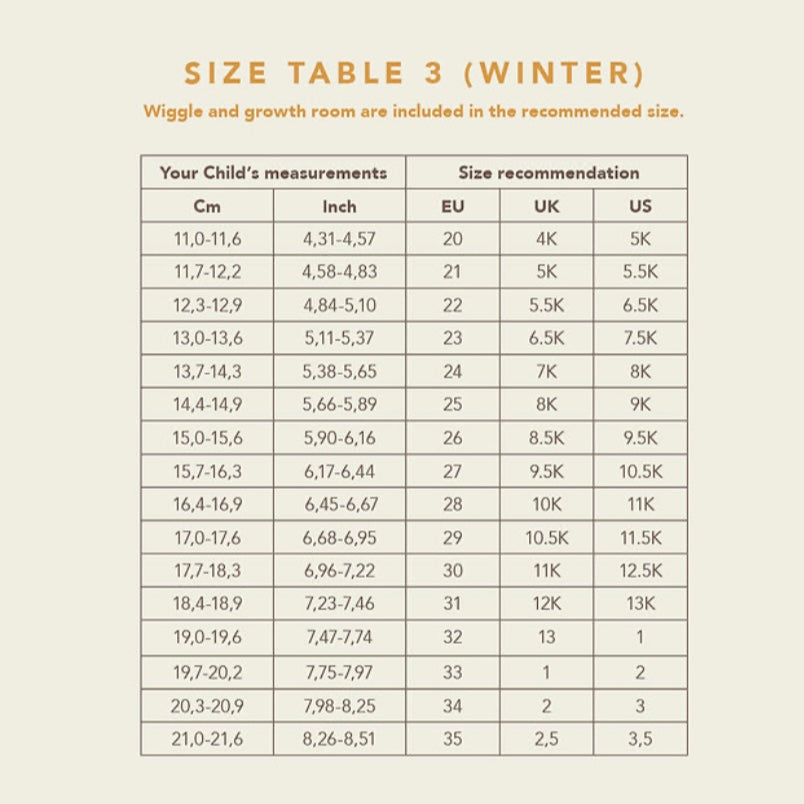 SIZE TABLE 3 (WINTER)

Wiggle and growth room are included in the recommended size.

| Your Child's measurements | | Size recommendation | | |
|---|---|---|---|---|
| Cm | Inch | EU | UK | US |
| 11,0-11,6 | 4,31-4,57 | 20 | 4K | 5K |
| 11,7-12,2 | 4,58-4,83 | 21 | 5K | 5.5K |
| 12,3-12,9 | 4,84-5,10 | 22 | 5.5K | 6.5K |
| 13,0-13,6 | 5,11-5,37 | 23 | 6.5K | 7.5K |
| 13,7-14,3 | 5,38-5,65 | 24 | 7K | 8K |
| 14,4-14,9 | 5,66-5,89 | 25 | 8K | 9K |
| 15,0-15,6 | 5,90-6,16 | 26 | 8.5K | 9.5K |
| 15,7-16,3 | 6,17-6,44 | 27 | 9.5K | 10.5K |
| 16,4-16,9 | 6,45-6,67 | 28 | 10K | 11K |
| 17,0-17,6 | 6,68-6,95 | 29 | 10.5K | 11.5K |
| 17,7-18,3 | 6,96-7,22 | 30 | 11K | 12.5K |
| 18,4-18,9 | 7,23-7,46 | 31 | 12K | 13K |
| 19,0-19,6 | 7,47-7,74 | 32 | 13 | 1 |
| 19,7-20,2 | 7,75-7,97 | 33 | 1 | 2 |
| 20,3-20,9 | 7,98-8,25 | 34 | 2 | 3 |
| 21,0-21,6 | 8,26-8,51 | 35 | 2,5 | 3,5 |